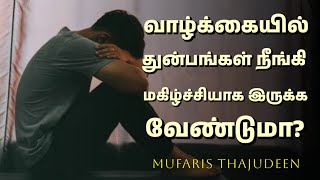 வாழ்க்கையில் துன்பங்கள் நீங்கி மகிழ்ச்சியாக இருக்க வேண்டுமா?

MUFARIS THAJUDEEN